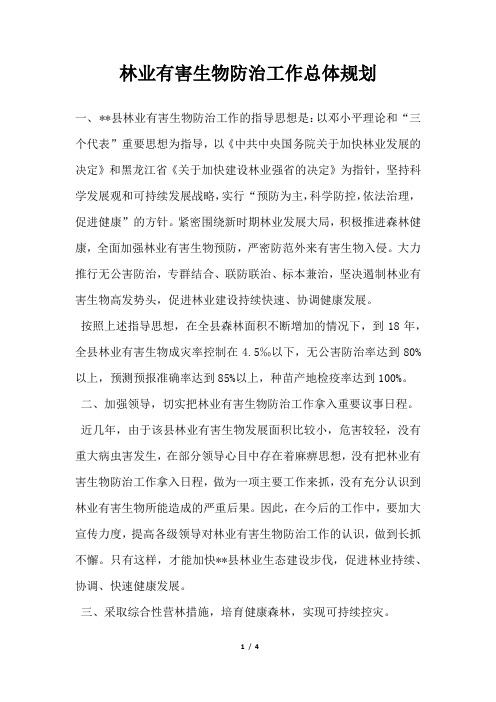 林业有害生物防治工作总体规划

一、**县林业有害生物防治工作的指导思想是：以邓小平理论和“三个代表”重要思想为指导，以《中共中央国务院关于加快林业发展的决定》和黑龙江省《关于加快建设林业强省的决定》为指针，坚持科学发展观和可持续发展战略，实行“预防为主，科学防控，依法治理，促进健康”的方针。紧密围绕新时期林业发展大局，积极推进森林健康，全面加强林业有害生物预防，严密防范外来有害生物入侵。大力推行无公害防治，专群结合、联防联治、标本兼治，坚决遏制林业有害生物高发势头，促进林业建设持续快速、协调健康发展。

按照上述指导思想，在全县森林面积不断增加的情况下，到 18 年，全县林业有害生物成灾率控制在 4.5‰以下，无公害防治率达到 80%以上，预测预报准确率达到 85%以上，种苗产地检疫率达到 100%。

二、加强领导，切实把林业有害生物防治工作拿入重要议事日程。

近几年，由于该县林业有害生物发展面积比较小，危害较轻，没有重大病虫害发生，在部分领导心目中存在着麻痹思想，没有把林业有害生物防治工作拿入日程，做为一项主要工作来抓，没有充分认识到林业有害生物所能造成的严重后果。因此，在今后的工作中，要加大宣传力度，提高各级领导对林业有害生物防治工作的认识，做到长抓不懈。只有这样，才能加快**县林业生态建设步伐，促进林业持续、协调、快速健康发展。

三、采取综合性营林措施，培育健康森林，实现可持续控灾。

1 / 4